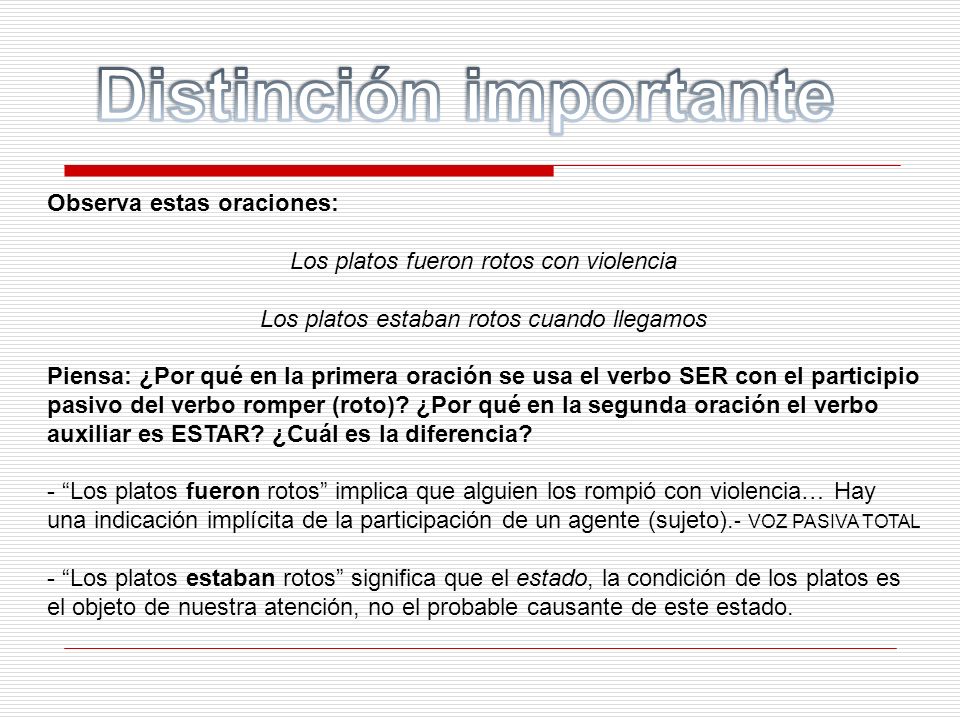 Distinción importante

Observa estas oraciones:

Los platos fueron rotos con violencia

Los platos estaban rotos cuando llegamos

Piensa: ¿Por qué en la primera oración se usa el verbo SER con el participio pasivo del verbo romper (roto)? ¿Por qué en la segunda oración el verbo auxiliar es ESTAR? ¿Cuál es la diferencia?

- “Los platos fueron rotos” implica que alguien los rompió con violencia… Hay una indicación implícita de la participación de un agente (sujeto).- VOZ PASIVA TOTAL

- “Los platos estaban rotos” significa que el estado, la condición de los platos es el objeto de nuestra atención, no el probable causante de este estado.